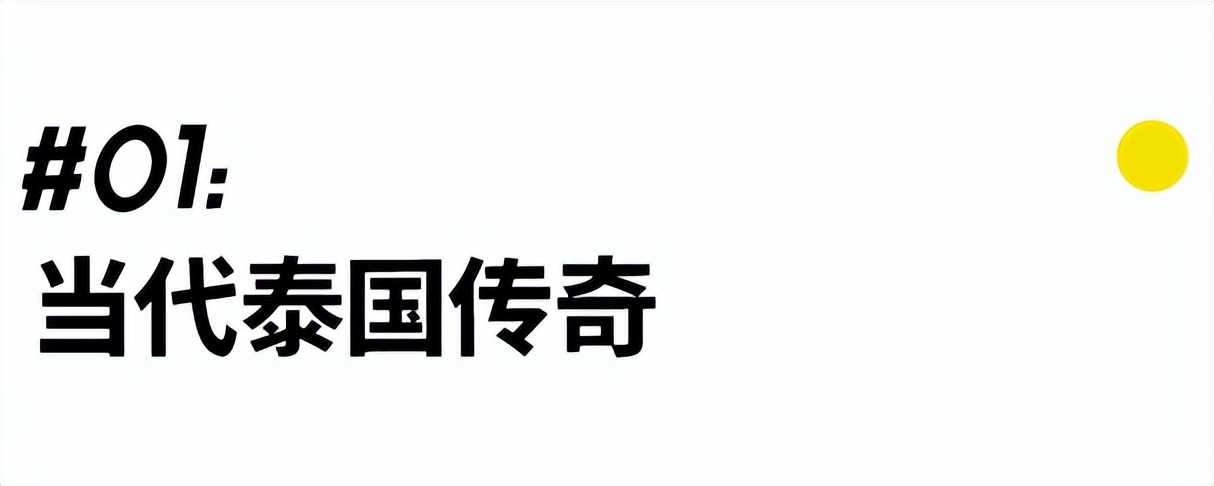 #01:
当代泰国传奇